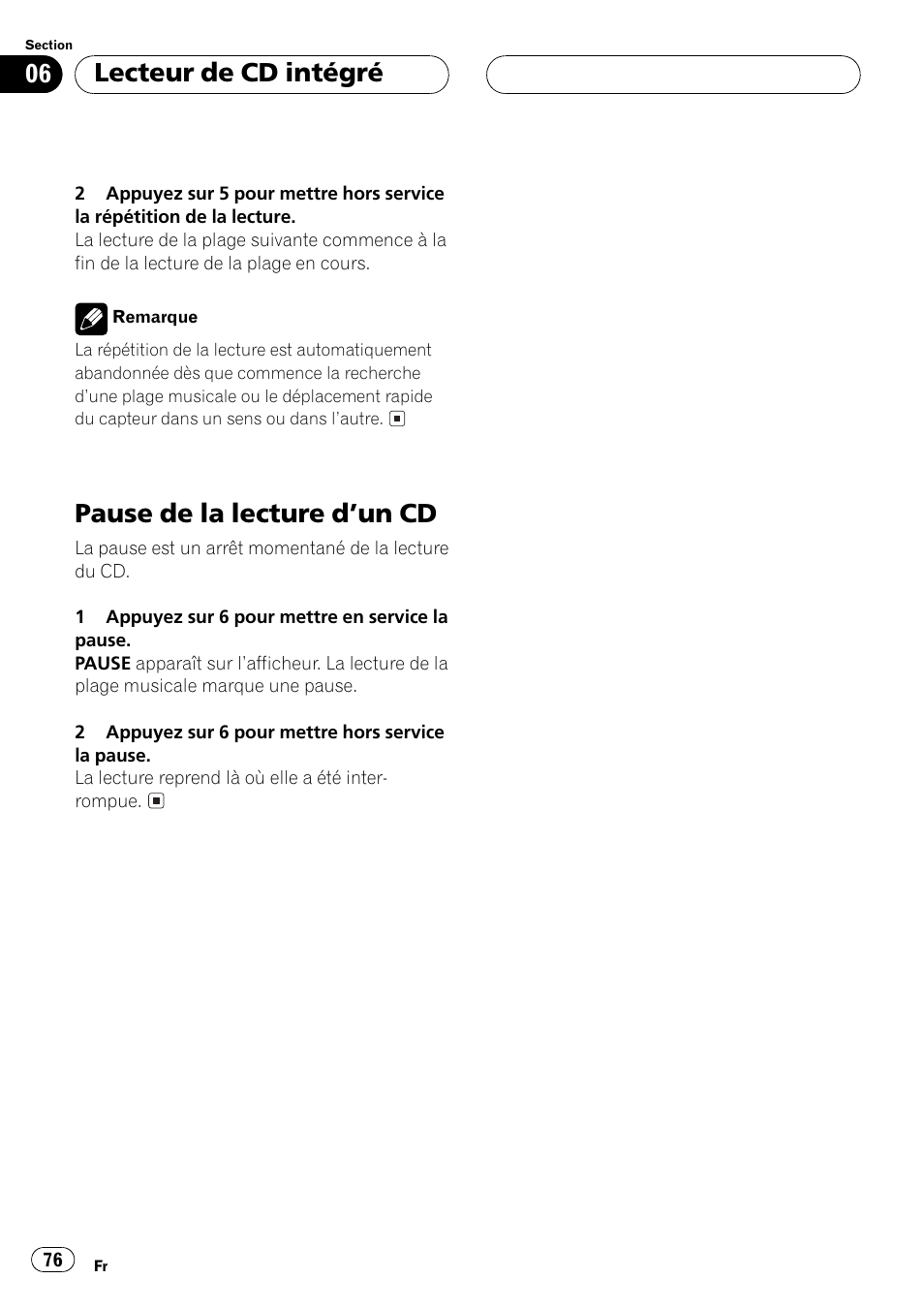 Section
06 Lecteur de CD intégré

2 Appuyez sur 5 pour mettre hors service la répétition de la lecture.
La lecture de la plage suivante commence à la fin de la lecture de la plage en cours.

Remarque
La répétition de la lecture est automatiquement abandonnée dès que commence la recherche d’une plage musicale ou le déplacement rapide du capteur dans un sens ou dans l’autre.

Pause de la lecture d’un CD
La pause est un arrêt momentané de la lecture du CD.

1 Appuyez sur 6 pour mettre en service la pause.
PAUSE apparaît sur l’afficheur. La lecture de la plage musicale marque une pause.

2 Appuyez sur 6 pour mettre hors service la pause.
La lecture reprend là où elle a été interrompue.

76 Fr